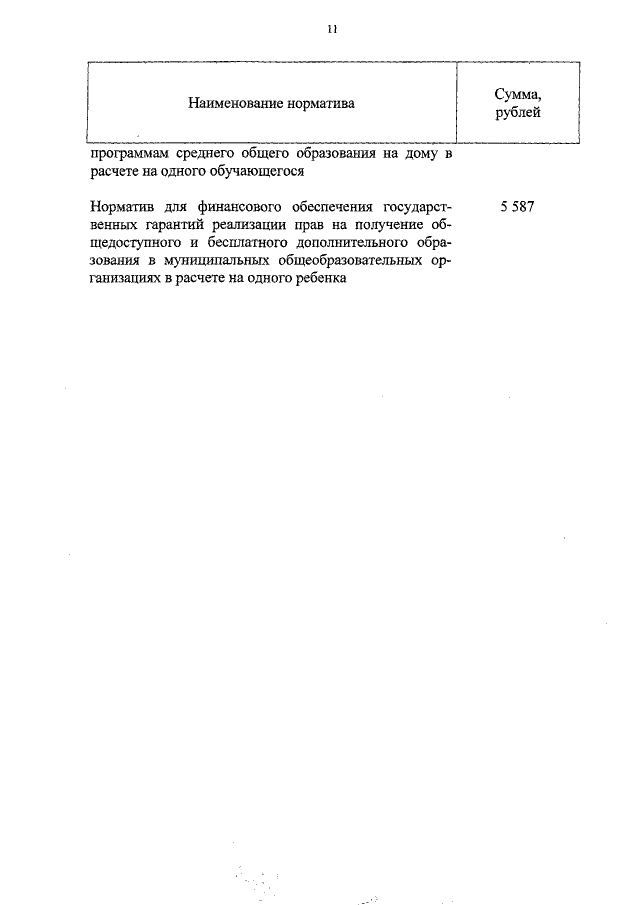 11

| Наименование норматива | Сумма, рублей |
|---|---|
| программам среднего общего образования на дому в расчете на одного обучающегося | |
| Норматив для финансового обеспечения государственных гарантий реализации прав на получение общедоступного и бесплатного дополнительного образования в муниципальных общеобразовательных организациях в расчете на одного ребенка | 5 587 |